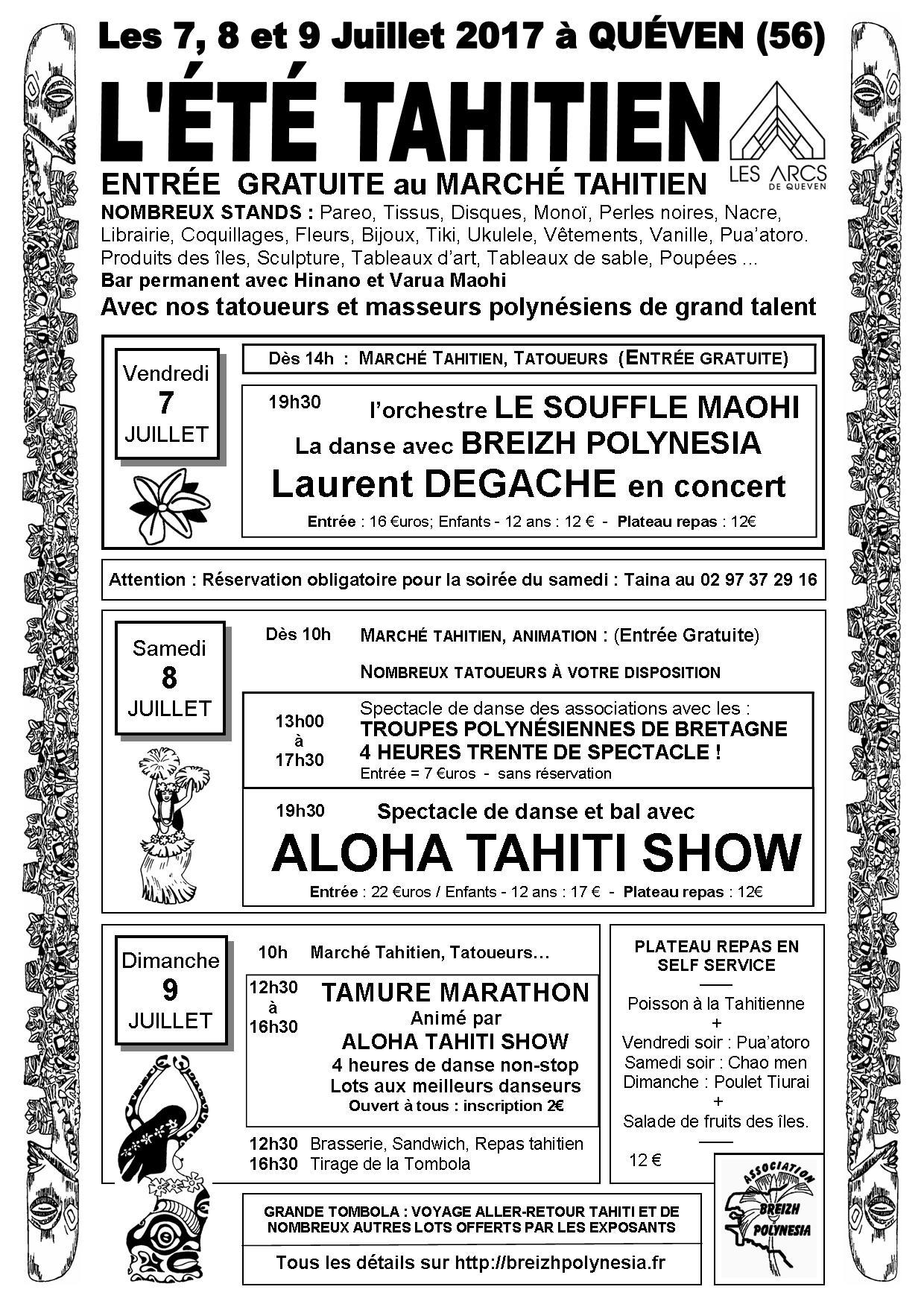 Les 7, 8 et 9 Juillet 2017 à QUÉVEN (56)

L'ÉTÉ TAHITIEN

LES ARCS DE QUEVEN

ENTRÉE GRATUITE au MARCHÉ TAHITIEN

NOMBREUX STANDS : Pareo, Tissus, Disques, Monoï, Perles noires, Nacre, Librairie, Coquillages, Fleurs, Bijoux, Tiki, Ukulele, Vêtements, Vanille, Pua'atoro. Produits des îles, Sculpture, Tableaux d'art, Tableaux de sable, Poupées ...

Bar permanent avec Hinano et Varua Maohi

Avec nos tatoueurs et masseurs polynésiens de grand talent

Vendredi 7 JUILLET

Dès 14h : MARCHÉ TAHITIEN, TATOUEURS (ENTRÉE GRATUITE)

19h30 l'orchestre LE SOUFFLE MAOHI

La danse avec BREIZH POLYNESIA

Laurent DEGACHE en concert

Entrée : 16 €uros; Enfants - 12 ans : 12 € - Plateau repas : 12€

Attention : Réservation obligatoire pour la soirée du samedi : Taina au 02 97 37 29 16

Samedi 8 JUILLET

Dès 10h MARCHÉ TAHITIEN, ANIMATION : (Entrée Gratuite)

NOMBREUX TATOUEURS À VOTRE DISPOSITION

13h00 à 17h30

Spectacle de danse des associations avec les :

TROUPES POLYNÉSIENNES DE BRETAGNE

4 HEURES TRENTE DE SPECTACLE !

Entrée = 7 €uros - sans réservation

19h30 Spectacle de danse et bal avec

ALOHA TAHITI SHOW

Entrée : 22 €uros / Enfants - 12 ans : 17 € - Plateau repas : 12€

Dimanche 9 JUILLET

10h Marché Tahitien, Tatoueurs...

12h30 à 16h30

TAMURE MARATHON

Animé par

ALOHA TAHITI SHOW

4 heures de danse non-stop

Lots aux meilleurs danseurs

Ouvert à tous : inscription 2€

12h30 Brasserie, Sandwich, Repas tahitien

16h30 Tirage de la Tombola

PLATEAU REPAS EN SELF SERVICE

Poisson à la Tahitienne
+
Vendredi soir : Pua'atoro
Samedi soir : Chao men
Dimanche : Poulet Tiurai
+
Salade de fruits des îles.

12 €

ASSOCIATION BREIZH POLYNESIA

GRANDE TOMBOLA : VOYAGE ALLER-RETOUR TAHITI ET DE NOMBREUX AUTRES LOTS OFFERTS PAR LES EXPOSANTS

Tous les détails sur http://breizhpolynesia.fr